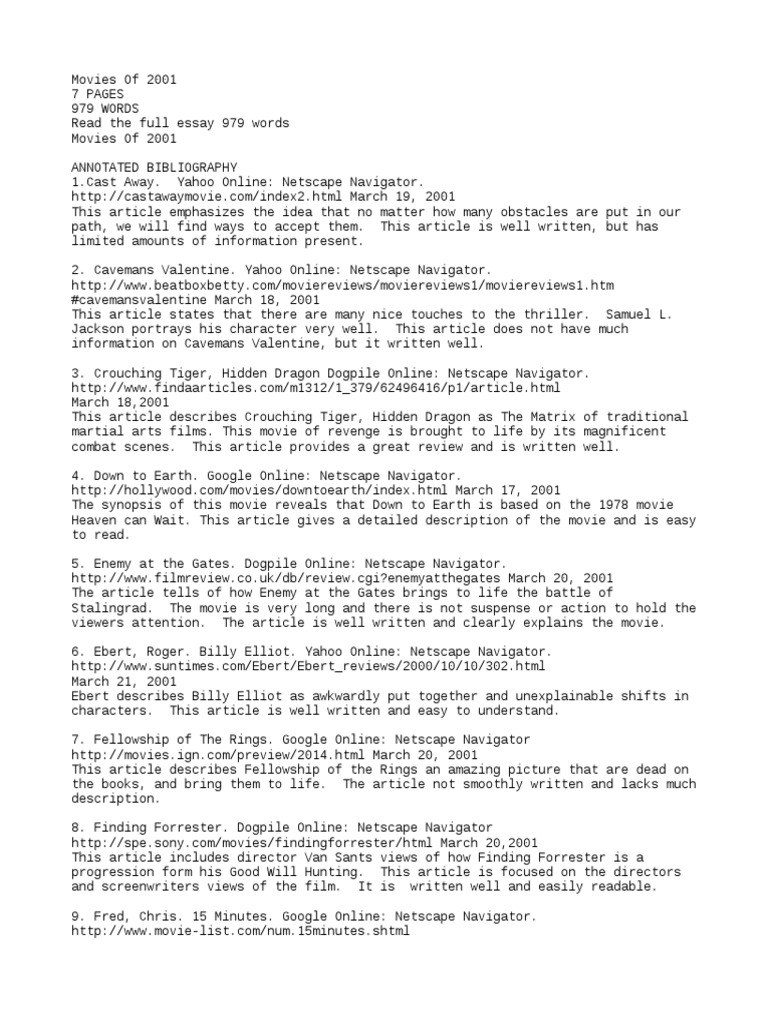 Movies Of 2001
7 PAGES
979 WORDS
Read the full essay 979 words
Movies Of 2001

ANNOTATED BIBLIOGRAPHY
1.Cast Away. Yahoo Online: Netscape Navigator.
http://castawaymovie.com/index2.html March 19, 2001
This article emphasizes the idea that no matter how many obstacles are put in our path, we will find ways to accept them. This article is well written, but has limited amounts of information present.

2. Cavemans Valentine. Yahoo Online: Netscape Navigator.
http://www.beatboxbetty.com/moviereviews/moviereviews1/moviereviews1.htm
#cavemansvalentine March 18, 2001
This article states that there are many nice touches to the thriller. Samuel L. Jackson portrays his character very well. This article does not have much information on Cavemans Valentine, but it written well.

3. Crouching Tiger, Hidden Dragon Dogpile Online: Netscape Navigator.
http://www.findaarticles.com/m1312/1_379/62496416/p1/article.html
March 18,2001
This article describes Crouching Tiger, Hidden Dragon as The Matrix of traditional martial arts films. This movie of revenge is brought to life by its magnificent combat scenes. This article provides a great review and is written well.

4. Down to Earth. Google Online: Netscape Navigator.
http://hollywood.com/movies/downtoearth/index.html March 17, 2001
The synopsis of this movie reveals that Down to Earth is based on the 1978 movie Heaven can Wait. This article gives a detailed description of the movie and is easy to read.

5. Enemy at the Gates. Dogpile Online: Netscape Navigator.
http://www.filmreview.co.uk/db/review.cgi?enemyatthegates March 20, 2001
The article tells of how Enemy at the Gates brings to life the battle of Stalingrad. The movie is very long and there is not suspense or action to hold the viewers attention. The article is well written and clearly explains the movie.

6. Ebert, Roger. Billy Elliot. Yahoo Online: Netscape Navigator.
http://www.suntimes.com/Ebert/Ebert_reviews/2000/10/10/302.html
March 21, 2001
Ebert describes Billy Elliot as awkwardly put together and unexplainable shifts in characters. This article is well written and easy to understand.

7. Fellowship of The Rings. Google Online: Netscape Navigator
http://movies.ign.com/preview/2014.html March 20, 2001
This article describes Fellowship of the Rings an amazing picture that are dead on the books, and bring them to life. The article not smoothly written and lacks much description.

8. Finding Forrester. Dogpile Online: Netscape Navigator
http://spe.sony.com/movies/findingforrester/html March 20,2001
This article includes director Van Sants views of how Finding Forrester is a progression form his Good Will Hunting. This article is focused on the directors and screenwriters views of the film. It is written well and easily readable.

9. Fred, Chris. 15 Minutes. Google Online: Netscape Navigator.
http://www.movie-list.com/num.15minutes.shtml